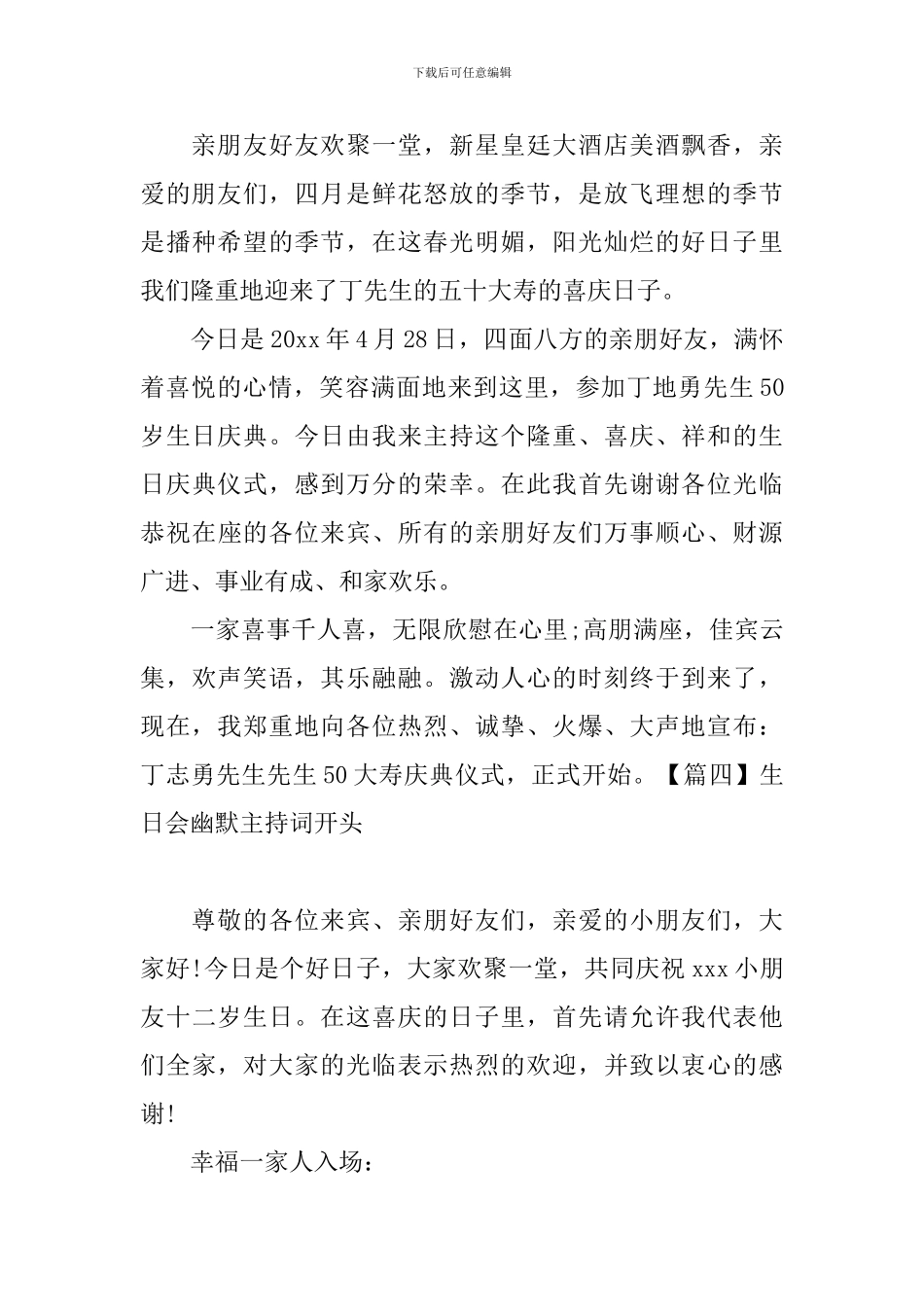 下载后可任意编辑

亲朋友好友欢聚一堂，新星皇廷大酒店美酒飘香，亲爱的朋友们，四月是鲜花怒放的季节，是放飞理想的季节是播种希望的季节，在这春光明媚，阳光灿烂的好日子里我们隆重地迎来了丁先生的五十大寿的喜庆日子。

今日是20xx年4月28日，四面八方的亲朋好友，满怀着喜悦的心情，笑容满面地来到这里，参加丁地勇先生50岁生日庆典。今日由我来主持这个隆重、喜庆、祥和的生日庆典仪式，感到万分的荣幸。在此我首先谢谢各位光临恭祝在座的各位来宾、所有的亲朋好友们万事顺心、财源广进、事业有成、和家欢乐。

一家喜事千人喜，无限欣慰在心里;高朋满座，佳宾云集，欢声笑语，其乐融融。激动人心的时刻终于到来了，现在，我郑重地向各位热烈、诚挚、火爆、大声地宣布：丁志勇先生先生50大寿庆典仪式，正式开始。【篇四】生日会幽默主持词开头

尊敬的各位来宾、亲朋好友们，亲爱的小朋友们，大家好!今日是个好日子，大家欢聚一堂，共同庆祝xxx小朋友十二岁生日。在这喜庆的日子里，首先请允许我代表他们全家，对大家的光临表示热烈的欢迎，并致以衷心的感谢!

幸福一家人入场：